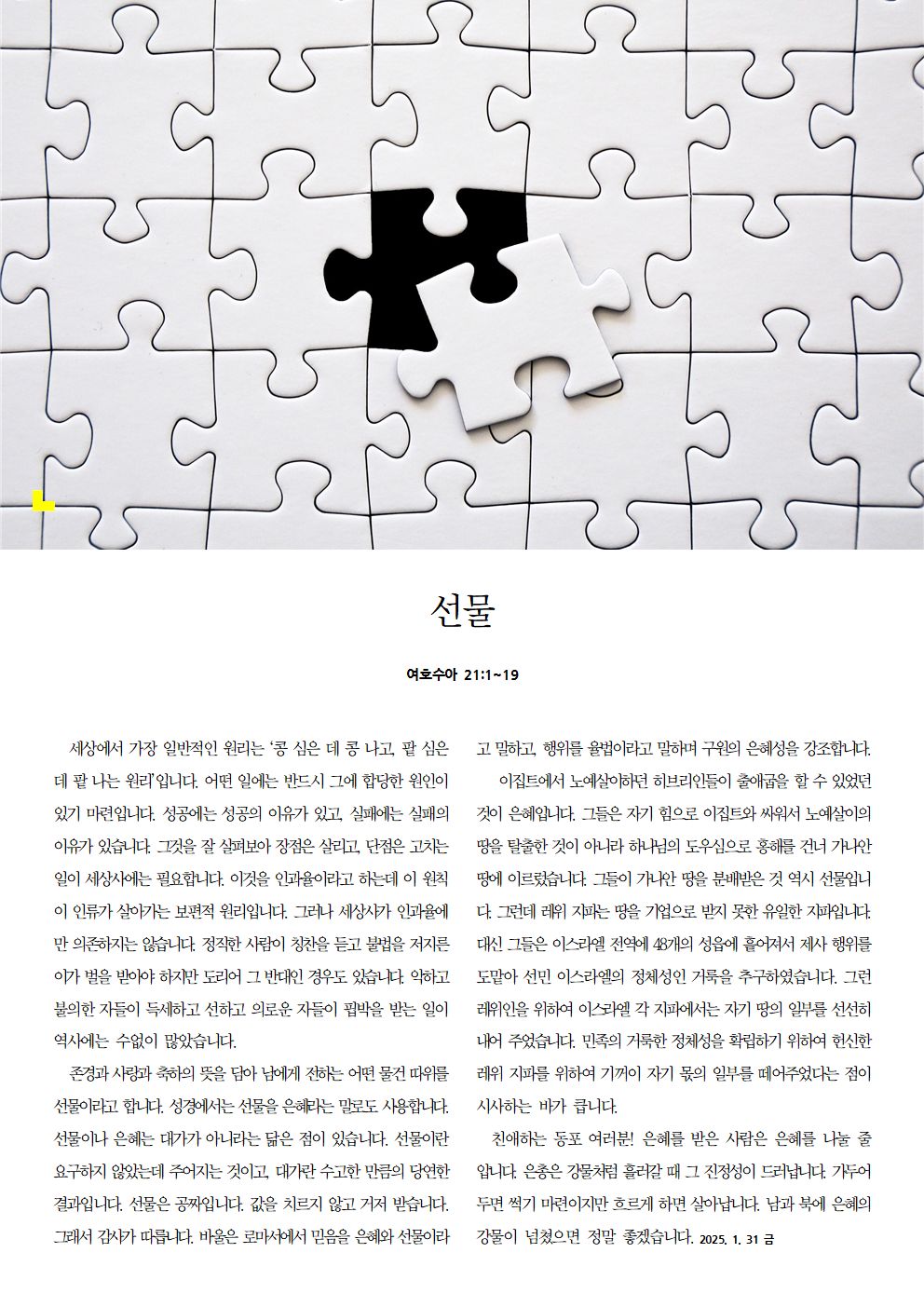 선물

여호수아 21:1~19

세상에서 가장 일반적인 원리는 '콩 심은 데 콩 나고, 팥 심은 데 팥 나는 원리'입니다. 어떤 일에는 반드시 그에 합당한 원인이 있기 마련입니다. 성공에는 성공의 이유가 있고, 실패에는 실패의 이유가 있습니다. 그것을 잘 살펴보아 장점은 살리고, 단점은 고치는 일이 세상사에는 필요합니다. 이것을 인과율이라고 하는데 이 원칙이 인류가 살아가는 보편적 원리입니다. 그러나 세상사가 인과율에만 의존하지는 않습니다. 정직한 사람이 칭찬을 듣고 불법을 저지른 이가 벌을 받아야 하지만 도리어 그 반대인 경우도 있습니다. 악하고 불의한 자들이 득세하고 선하고 의로운 자들이 핍박을 받는 일이 역사에는 수없이 많았습니다.

존경과 사랑과 축하의 뜻을 담아 남에게 전하는 어떤 물건 따위를 선물이라고 합니다. 성경에서는 선물을 은혜라는 말로도 사용합니다. 선물이나 은혜는 대가가 아니라는 닮은 점이 있습니다. 선물이란 요구하지 않았는데 주어지는 것이고, 대가란 수고한 만큼의 당연한 결과입니다. 선물은 공짜입니다. 값을 치르지 않고 거저 받습니다. 그래서 감사가 따릅니다. 바울은 로마서에서 믿음을 은혜와 선물이라고 말하고, 행위를 율법이라고 말하며 구원의 은혜성을 강조합니다.

이집트에서 노예살이하던 히브리인들이 출애굽을 할 수 있었던 것이 은혜입니다. 그들은 자기 힘으로 이집트와 싸워서 노예살이의 땅을 탈출한 것이 아니라 하나님의 도우심으로 홍해를 건너 가나안 땅에 이르렀습니다. 그들이 가나안 땅을 분배받은 것 역시 선물입니다. 그런데 레위 지파는 땅을 기업으로 받지 못한 유일한 지파입니다. 대신 그들은 이스라엘 전역에 48개의 성읍에 흩어져서 제사 행위를 도맡아 선민 이스라엘의 정체성인 거룩을 추구하였습니다. 그런 레위인을 위하여 이스라엘 각 지파에서는 자기 땅의 일부를 선선히 내어 주었습니다. 민족의 거룩한 정체성을 확립하기 위하여 헌신한 레위 지파를 위하여 기꺼이 자기 몫의 일부를 떼어주었다는 점이 시사하는 바가 큽니다.

친애하는 동포 여러분! 은혜를 받은 사람은 은혜를 나눌 줄 압니다. 은총은 강물처럼 흘러갈 때 그 진정성이 드러납니다. 가두어 두면 썩기 마련이지만 흐르게 하면 살아납니다. 남과 북에 은혜의 강물이 넘쳤으면 정말 좋겠습니다. 2025. 1. 31 금